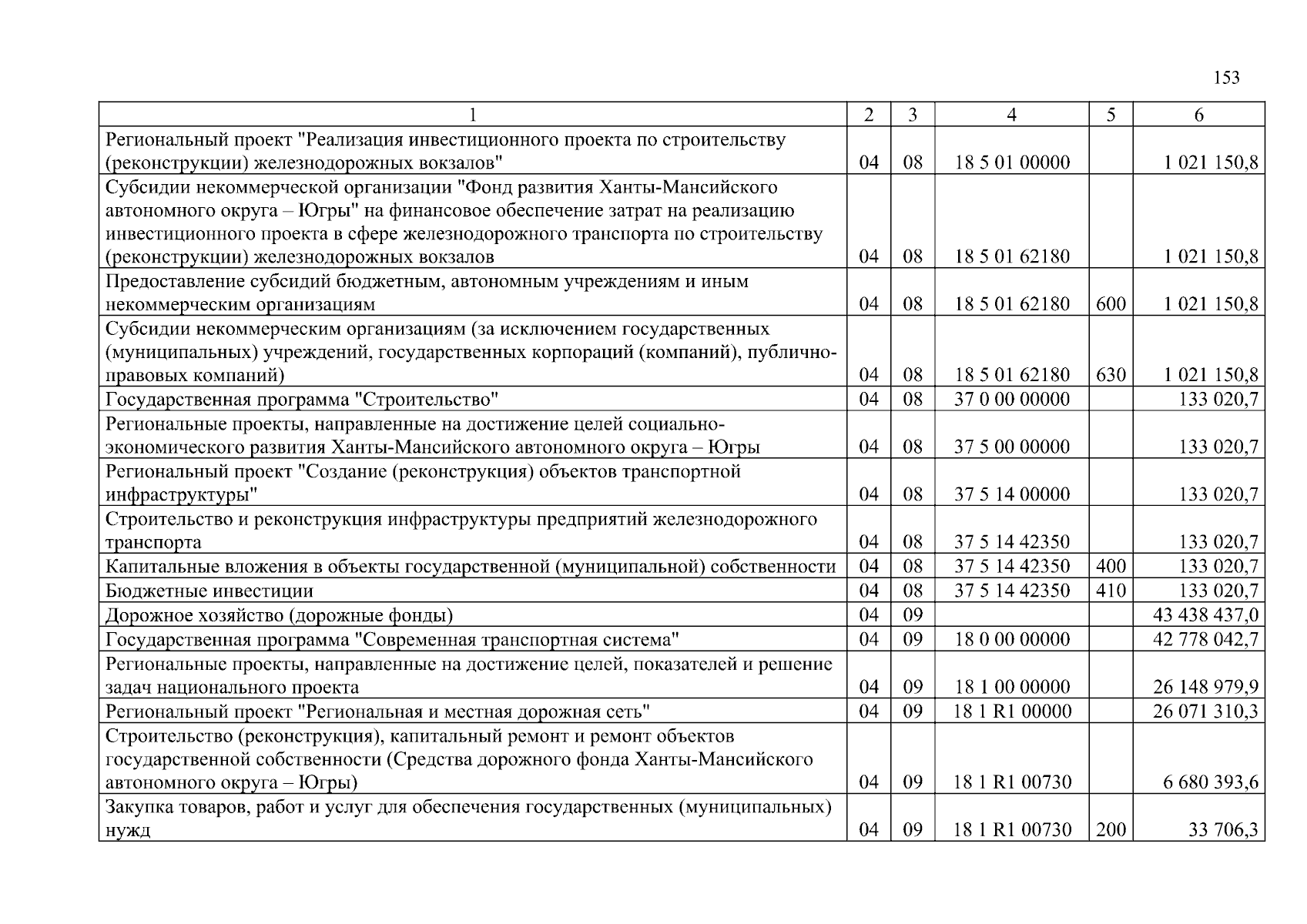 153

| 1 | 2 | 3 | 4 | 5 | 6 |
|---|---|---|---|---|---|
| Региональный проект "Реализация инвестиционного проекта по строительству (реконструкции) железнодорожных вокзалов" | 04 | 08 | 18 5 01 00000 | | 1 021 150,8 |
| Субсидии некоммерческой организации "Фонд развития Ханты-Мансийского автономного округа – Югры" на финансовое обеспечение затрат на реализацию инвестиционного проекта в сфере железнодорожного транспорта по строительству (реконструкции) железнодорожных вокзалов | 04 | 08 | 18 5 01 62180 | | 1 021 150,8 |
| Предоставление субсидий бюджетным, автономным учреждениям и иным некоммерческим организациям | 04 | 08 | 18 5 01 62180 | 600 | 1 021 150,8 |
| Субсидии некоммерческим организациям (за исключением государственных (муниципальных) учреждений, государственных корпораций (компаний), публично-правовых компаний) | 04 | 08 | 18 5 01 62180 | 630 | 1 021 150,8 |
| Государственная программа "Строительство" | 04 | 08 | 37 0 00 00000 | | 133 020,7 |
| Региональные проекты, направленные на достижение целей социально-экономического развития Ханты-Мансийского автономного округа – Югры | 04 | 08 | 37 5 00 00000 | | 133 020,7 |
| Региональный проект "Создание (реконструкция) объектов транспортной инфраструктуры" | 04 | 08 | 37 5 14 00000 | | 133 020,7 |
| Строительство и реконструкция инфраструктуры предприятий железнодорожного транспорта | 04 | 08 | 37 5 14 42350 | | 133 020,7 |
| Капитальные вложения в объекты государственной (муниципальной) собственности | 04 | 08 | 37 5 14 42350 | 400 | 133 020,7 |
| Бюджетные инвестиции | 04 | 08 | 37 5 14 42350 | 410 | 133 020,7 |
| Дорожное хозяйство (дорожные фонды) | 04 | 09 | | | 43 438 437,0 |
| Государственная программа "Современная транспортная система" | 04 | 09 | 18 0 00 00000 | | 42 778 042,7 |
| Региональные проекты, направленные на достижение целей, показателей и решение задач национального проекта | 04 | 09 | 18 1 00 00000 | | 26 148 979,9 |
| Региональный проект "Региональная и местная дорожная сеть" | 04 | 09 | 18 1 R1 00000 | | 26 071 310,3 |
| Строительство (реконструкция), капитальный ремонт и ремонт объектов государственной собственности (Средства дорожного фонда Ханты-Мансийского автономного округа – Югры) | 04 | 09 | 18 1 R1 00730 | | 6 680 393,6 |
| Закупка товаров, работ и услуг для обеспечения государственных (муниципальных) нужд | 04 | 09 | 18 1 R1 00730 | 200 | 33 706,3 |